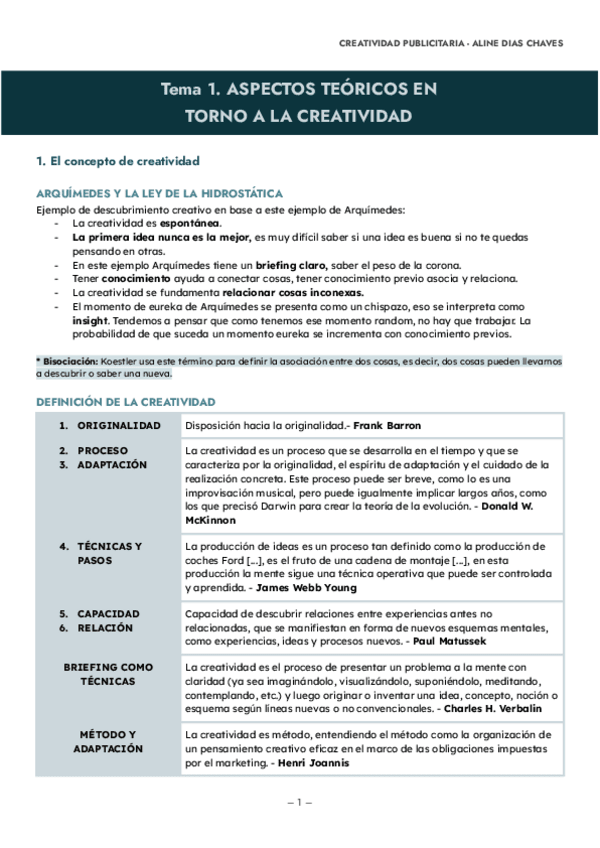 CREATIVIDAD PUBLICITARIA - ALINE DIAS CHAVES

Tema 1. ASPECTOS TEÓRICOS EN TORNO A LA CREATIVIDAD

1. El concepto de creatividad

ARQUÍMEDES Y LA LEY DE LA HIDROSTÁTICA

Ejemplo de descubrimiento creativo en base a este ejemplo de Arquímedes:
- La creatividad es espontánea.
- La primera idea nunca es la mejor, es muy difícil saber si una idea es buena si no te quedas pensando en otras.
- En este ejemplo Arquímedes tiene un briefing claro, saber el peso de la corona.
- Tener conocimiento ayuda a conectar cosas, tener conocimiento previo asocia y relaciona.
- La creatividad se fundamenta relacionar cosas inconexas.
- El momento de eureka de Arquímedes se presenta como un chispazo, eso se interpreta como insight. Tendemos a pensar que como tenemos ese momento random, no hay que trabajar. La probabilidad de que suceda un momento eureka se incrementa con conocimiento previos.

* Bisociación: Koestler usa este término para definir la asociación entre dos cosas, es decir, dos cosas pueden llevarnos a descubrir o saber una nueva.

DEFINICIÓN DE LA CREATIVIDAD

| | |
|---|---|
| 1. ORIGINALIDAD | Disposición hacia la originalidad.- Frank Barron |
| 2. PROCESO 3. ADAPTACIÓN | La creatividad es un proceso que se desarrolla en el tiempo y que se caracteriza por la originalidad, el espíritu de adaptación y el cuidado de la realización concreta. Este proceso puede ser breve, como lo es una improvisación musical, pero puede igualmente implicar largos años, como los que precisó Darwin para crear la teoría de la evolución. - Donald W. McKinnon |
| 4. TÉCNICAS Y PASOS | La producción de ideas es un proceso tan definido como la producción de coches Ford [...], es el fruto de una cadena de montaje [...], en esta producción la mente sigue una técnica operativa que puede ser controlada y aprendida. - James Webb Young |
| 5. CAPACIDAD 6. RELACIÓN | Capacidad de descubrir relaciones entre experiencias antes no relacionadas, que se manifiestan en forma de nuevos esquemas mentales, como experiencias, ideas y procesos nuevos. - Paul Matussek |
| BRIEFING COMO TÉCNICAS | La creatividad es el proceso de presentar un problema a la mente con claridad (ya sea imaginándolo, visualizándolo, suponiéndolo, meditando, contemplando, etc.) y luego originar o inventar una idea, concepto, noción o esquema según líneas nuevas o no convencionales. - Charles H. Verbalin |
| MÉTODO Y ADAPTACIÓN | La creatividad es método, entendiendo el método como la organización de un pensamiento creativo eficaz en el marco de las obligaciones impuestas por el marketing. - Henri Joannis |

– 1 –